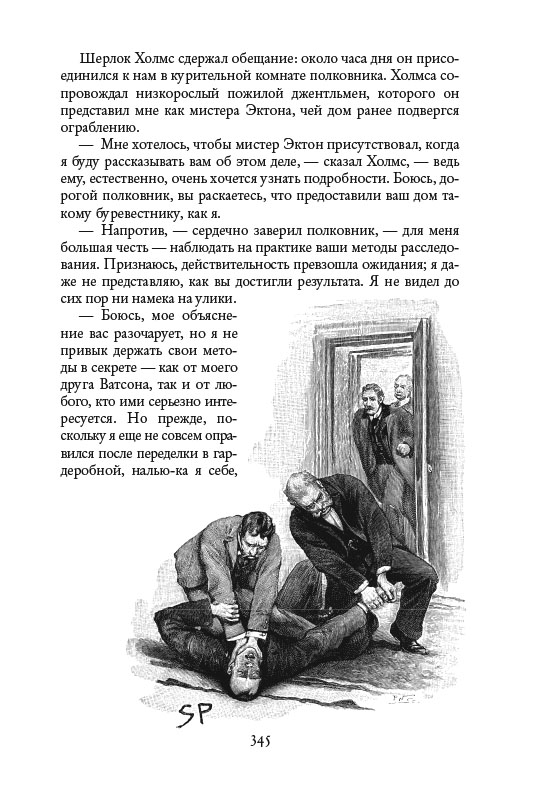 Шерлок Холмс сдержал обещание: около часа дня он присоединился к нам в курительной комнате полковника. Холмса сопровождал низкорослый пожилой джентльмен, которого он представил мне как мистера Эктона, чей дом ранее подвергся ограблению.

— Мне хотелось, чтобы мистер Эктон присутствовал, когда я буду рассказывать вам об этом деле, — сказал Холмс, — ведь ему, естественно, очень хочется узнать подробности. Боюсь, дорогой полковник, вы раскаетесь, что предоставили ваш дом такому буревестнику, как я.

— Напротив, — сердечно заверил полковник, — для меня большая честь — наблюдать на практике ваши методы расследования. Признаюсь, действительность превзошла ожидания; я даже не представляю, как вы достигли результата. Я не видел до сих пор ни намека на улики.

— Боюсь, мое объяснение вас разочарует, но я не привык держать свои методы в секрете — как от моего друга Ватсона, так и от любого, кто ими серьезно интересуется. Но прежде, поскольку я еще не совсем оправился после переделки в гардеробной, налью-ка я себе,

SP

345